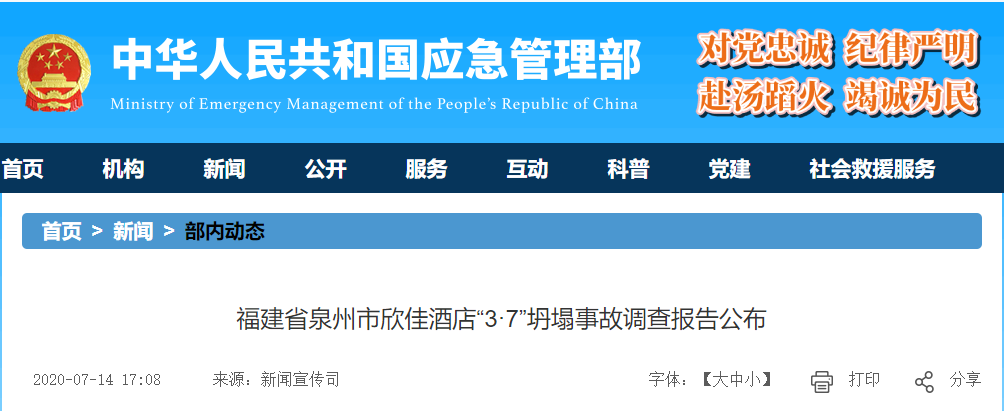 中华人民共和国应急管理部
Ministry of Emergency Management of the People's Republic of China

对党忠诚 纪律严明
赴汤蹈火 竭诚为民

首页 机构 新闻 公开 服务 互动 科普 党建 社会救援服务

首页 > 新闻 > 部内动态

福建省泉州市欣佳酒店“3·7”坍塌事故调查报告公布

2020-07-14 17:08 来源：新闻宣传司 字体：【大中小】 打印 分享